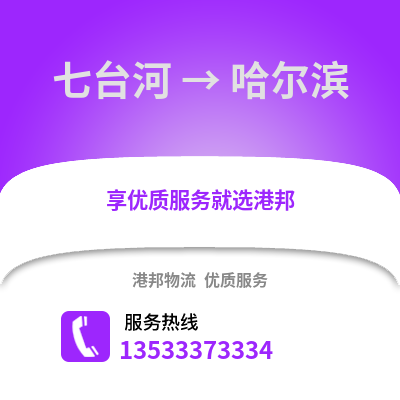 七台河 → 哈尔滨

享优质服务就选港邦

港邦物流 优质服务

服务热线
13533373334